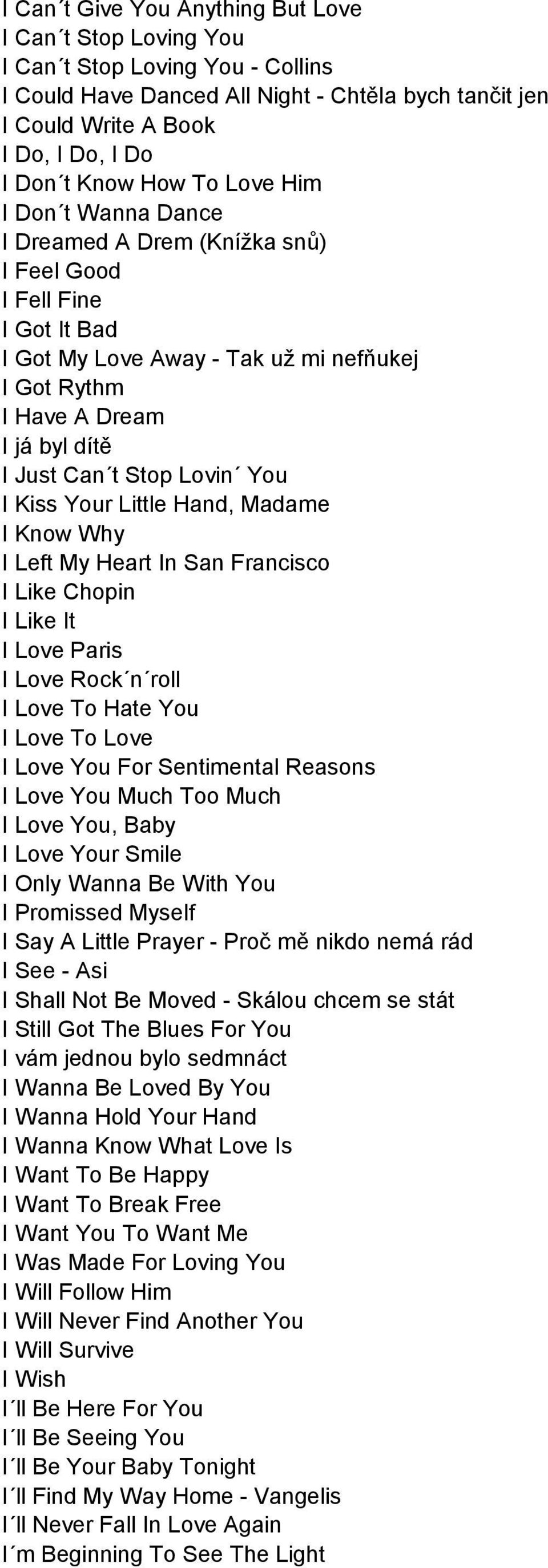 I Can´t Give You Anything But Love
I Can´t Stop Loving You
I Can´t Stop Loving You - Collins
I Could Have Danced All Night - Chtěla bych tančit jen
I Could Write A Book
I Do, I Do, I Do
I Don´t Know How To Love Him
I Don´t Wanna Dance
I Dreamed A Drem (Knížka snů)
I Feel Good
I Fell Fine
I Got It Bad
I Got My Love Away - Tak už mi nefňukej
I Got Rythm
I Have A Dream
I já byl dítě
I Just Can´t Stop Lovin´ You
I Kiss Your Little Hand, Madame
I Know Why
I Left My Heart In San Francisco
I Like Chopin
I Like It
I Love Paris
I Love Rock´n´roll
I Love To Hate You
I Love To Love
I Love You For Sentimental Reasons
I Love You Much Too Much
I Love You, Baby
I Love Your Smile
I Only Wanna Be With You
I Promissed Myself
I Say A Little Prayer - Proč mě nikdo nemá rád
I See - Asi
I Shall Not Be Moved - Skálou chcem se stát
I Still Got The Blues For You
I vám jednou bylo sedmnáct
I Wanna Be Loved By You
I Wanna Hold Your Hand
I Wanna Know What Love Is
I Want To Be Happy
I Want To Break Free
I Want You To Want Me
I Was Made For Loving You
I Will Follow Him
I Will Never Find Another You
I Will Survive
I Wish
I´ll Be Here For You
I´ll Be Seeing You
I´ll Be Your Baby Tonight
I´ll Find My Way Home - Vangelis
I´ll Never Fall In Love Again
I´m Beginning To See The Light